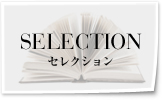 SELECTION
セレクション